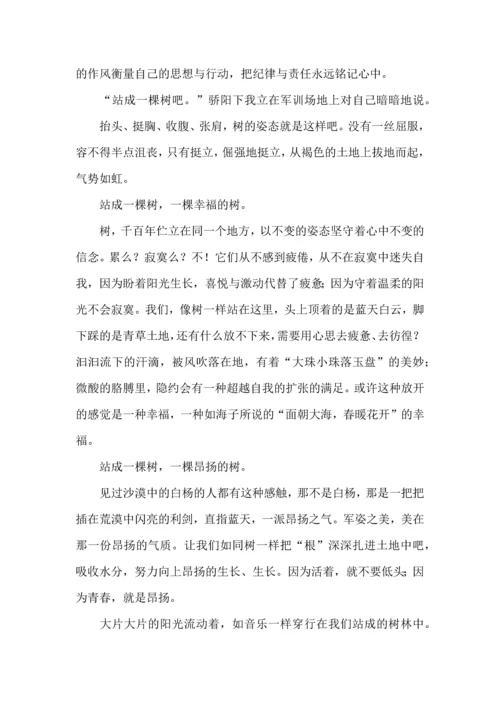 的作风衡量自己的思想与行动，把纪律与责任永远铭记心中。

“站成一棵树吧。”骄阳下我立在军训场地上对自己暗暗地说。

抬头、挺胸、收腹、张肩，树的姿态就是这样吧。没有一丝屈服，容不得半点沮丧，只有挺立，倔强地挺立，从褐色的土地上拔地而起，气势如虹。

站成一棵树，一棵幸福的树。

树，千百年伫立在同一个地方，以不变的姿态坚守着心中不变的信念。累么？寂寞么？不！它们从不感到疲倦，从不在寂寞中迷失自我，因为盼着阳光生长，喜悦与激动代替了疲惫；因为守着温柔的阳光不会寂寞。我们，像树一样站在这里，头上顶着的是蓝天白云，脚下踩的是青草土地，还有什么放不下来，需要用心思去疲惫、去彷徨？汩汩流下的汗滴，被风吹落在地，有着“大珠小珠落玉盘”的美妙；微酸的胳膊里，隐约会有一种超越自我的扩张的满足。或许这种放开的感觉是一种幸福，一种如海子所说的“面朝大海，春暖花开”的幸福。

站成一棵树，一棵昂扬的树。

见过沙漠中的白杨的人都有这种感触，那不是白杨，那是一把把插在荒漠中闪亮的利剑，直指蓝天，一派昂扬之气。军姿之美，美在那一份昂扬的气质。让我们如同树一样把“根”深深扎进土地中吧，吸收水分，努力向上昂扬的生长、生长。因为活着，就不要低头；因为青春，就是昂扬。

大片大片的阳光流动着，如音乐一样穿行在我们站成的树林中。